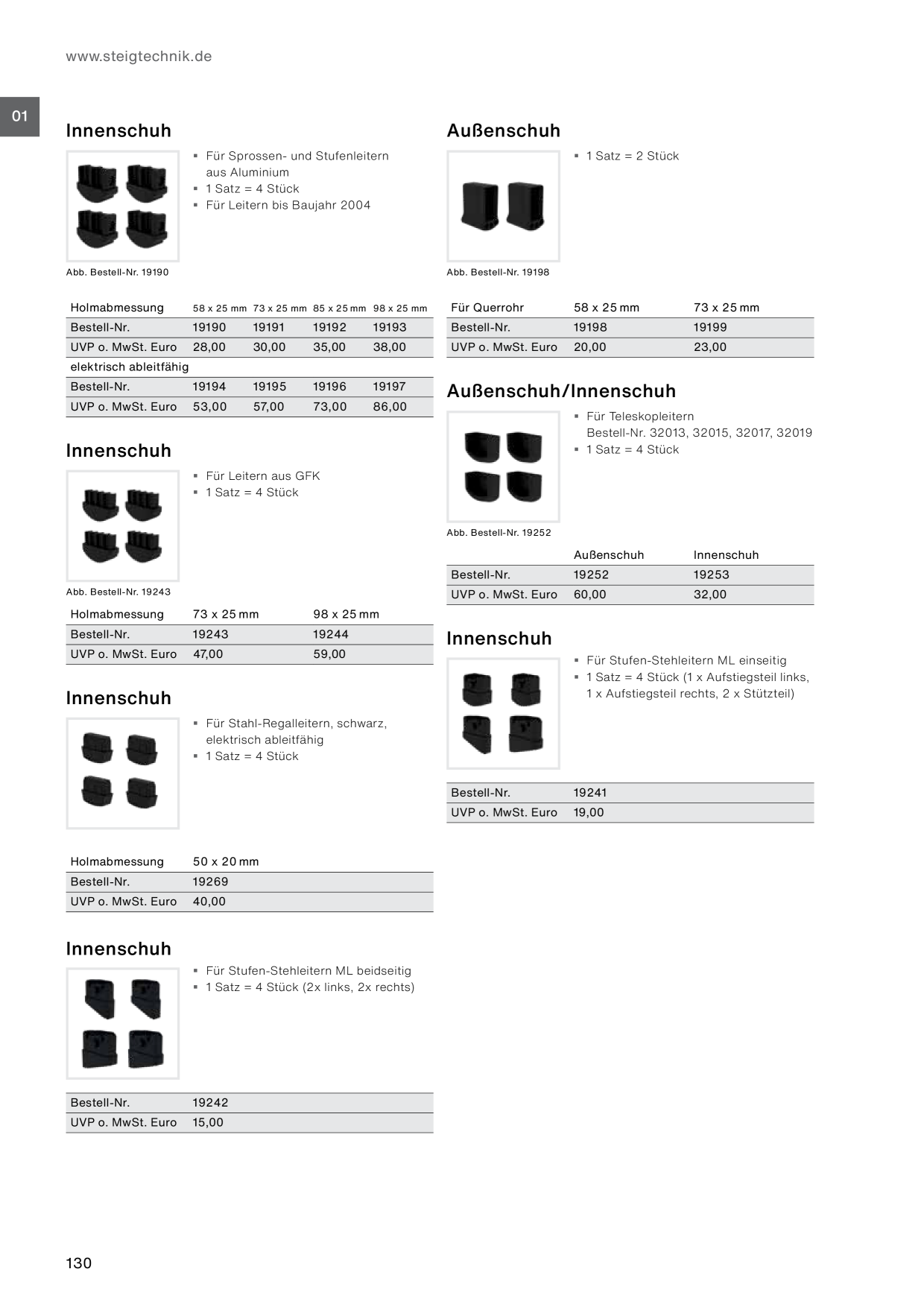 www.steigtechnik.de

01

Innenschuh

▪ Für Sprossen- und Stufenleitern aus Aluminium
▪ 1 Satz = 4 Stück
▪ Für Leitern bis Baujahr 2004

Abb. Bestell-Nr. 19190

| Holmabmessung | 58 x 25 mm | 73 x 25 mm | 85 x 25 mm | 98 x 25 mm |
|---|---|---|---|---|
| Bestell-Nr. | 19190 | 19191 | 19192 | 19193 |
| UVP o. MwSt. Euro | 28,00 | 30,00 | 35,00 | 38,00 |
| elektrisch ableitfähig | | | | |
| Bestell-Nr. | 19194 | 19195 | 19196 | 19197 |
| UVP o. MwSt. Euro | 53,00 | 57,00 | 73,00 | 86,00 |

Innenschuh

▪ Für Leitern aus GFK
▪ 1 Satz = 4 Stück

Abb. Bestell-Nr. 19243

| Holmabmessung | 73 x 25 mm | 98 x 25 mm |
|---|---|---|
| Bestell-Nr. | 19243 | 19244 |
| UVP o. MwSt. Euro | 47,00 | 59,00 |

Innenschuh

▪ Für Stahl-Regalleitern, schwarz, elektrisch ableitfähig
▪ 1 Satz = 4 Stück

| Holmabmessung | 50 x 20 mm |
|---|---|
| Bestell-Nr. | 19269 |
| UVP o. MwSt. Euro | 40,00 |

Innenschuh

▪ Für Stufen-Stehleitern ML beidseitig
▪ 1 Satz = 4 Stück (2x links, 2x rechts)

| Bestell-Nr. | 19242 |
|---|---|
| UVP o. MwSt. Euro | 15,00 |

Außenschuh

▪ 1 Satz = 2 Stück

Abb. Bestell-Nr. 19198

| Für Querrohr | 58 x 25 mm | 73 x 25 mm |
|---|---|---|
| Bestell-Nr. | 19198 | 19199 |
| UVP o. MwSt. Euro | 20,00 | 23,00 |

Außenschuh/Innenschuh

▪ Für Teleskopleitern Bestell-Nr. 32013, 32015, 32017, 32019
▪ 1 Satz = 4 Stück

Abb. Bestell-Nr. 19252

| | Außenschuh | Innenschuh |
|---|---|---|
| Bestell-Nr. | 19252 | 19253 |
| UVP o. MwSt. Euro | 60,00 | 32,00 |

Innenschuh

▪ Für Stufen-Stehleitern ML einseitig
▪ 1 Satz = 4 Stück (1 x Aufstiegsteil links, 1 x Aufstiegsteil rechts, 2 x Stützteil)

| Bestell-Nr. | 19241 |
|---|---|
| UVP o. MwSt. Euro | 19,00 |

130